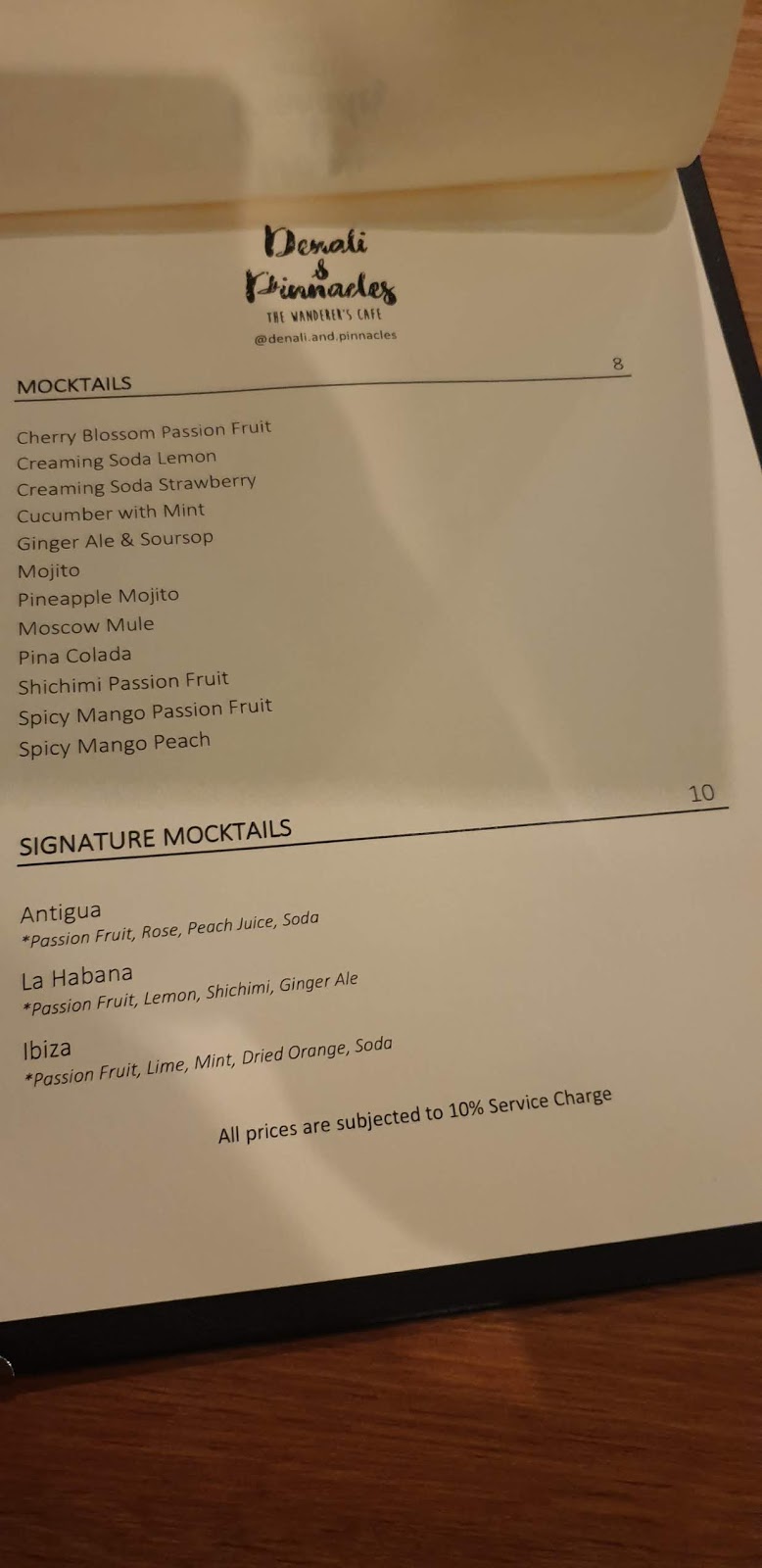 Denali
&
Pinnacles
THE WANDERER'S CAFE
@denali.and.pinnacles

MOCKTAILS
8

Cherry Blossom Passion Fruit
Creaming Soda Lemon
Creaming Soda Strawberry
Cucumber with Mint
Ginger Ale & Soursop
Mojito
Pineapple Mojito
Moscow Mule
Pina Colada
Shichimi Passion Fruit
Spicy Mango Passion Fruit
Spicy Mango Peach

SIGNATURE MOCKTAILS
10

Antigua
*Passion Fruit, Rose, Peach Juice, Soda

La Habana
*Passion Fruit, Lemon, Shichimi, Ginger Ale

Ibiza
*Passion Fruit, Lime, Mint, Dried Orange, Soda

All prices are subjected to 10% Service Charge